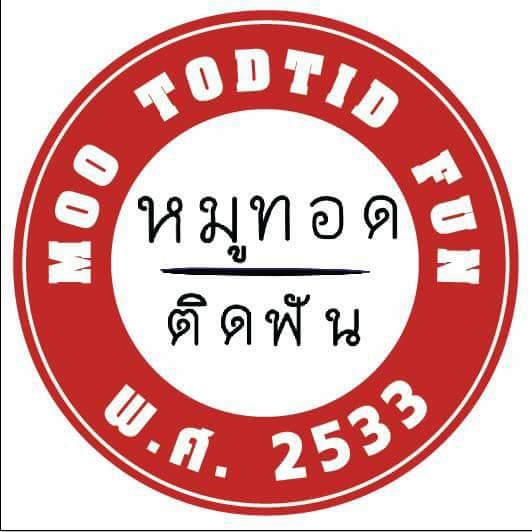 MOO TODTID FUN

หมูทอด
ติดฟัน

พ.ศ. 2533